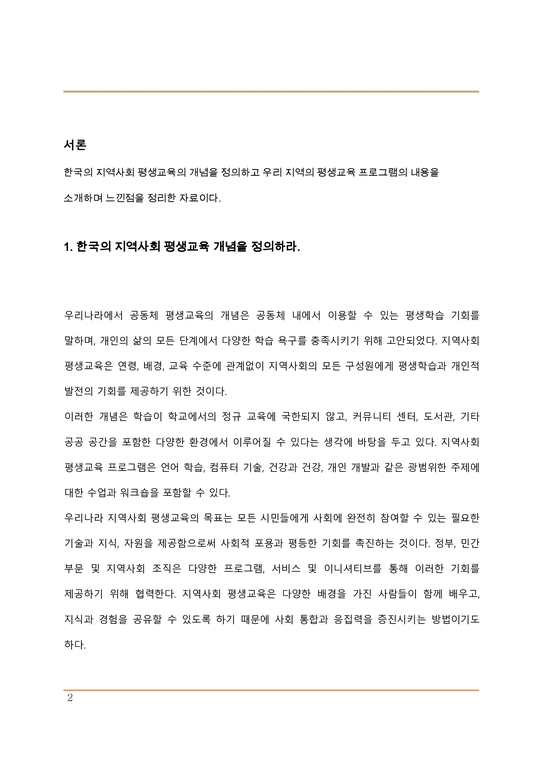 서론

한국의 지역사회 평생교육의 개념을 정의하고 우리 지역의 평생교육 프로그램의 내용을 소개하며 느낀점을 정리한 자료이다.

1. 한국의 지역사회 평생교육 개념을 정의하라.

우리나라에서 공동체 평생교육의 개념은 공동체 내에서 이용할 수 있는 평생학습 기회를 말하며, 개인의 삶의 모든 단계에서 다양한 학습 욕구를 충족시키기 위해 고안되었다. 지역사회 평생교육은 연령, 배경, 교육 수준에 관계없이 지역사회의 모든 구성원에게 평생학습과 개인적 발전의 기회를 제공하기 위한 것이다.

이러한 개념은 학습이 학교에서의 정규 교육에 국한되지 않고, 커뮤니티 센터, 도서관, 기타 공공 공간을 포함한 다양한 환경에서 이루어질 수 있다는 생각에 바탕을 두고 있다. 지역사회 평생교육 프로그램은 언어 학습, 컴퓨터 기술, 건강과 건강, 개인 개발과 같은 광범위한 주제에 대한 수업과 워크숍을 포함할 수 있다.

우리나라 지역사회 평생교육의 목표는 모든 시민들에게 사회에 완전히 참여할 수 있는 필요한 기술과 지식, 자원을 제공함으로써 사회적 포용과 평등한 기회를 촉진하는 것이다. 정부, 민간 부문 및 지역사회 조직은 다양한 프로그램, 서비스 및 이니셔티브를 통해 이러한 기회를 제공하기 위해 협력한다. 지역사회 평생교육은 다양한 배경을 가진 사람들이 함께 배우고, 지식과 경험을 공유할 수 있도록 하기 때문에 사회 통합과 응집력을 증진시키는 방법이기도 하다.

2